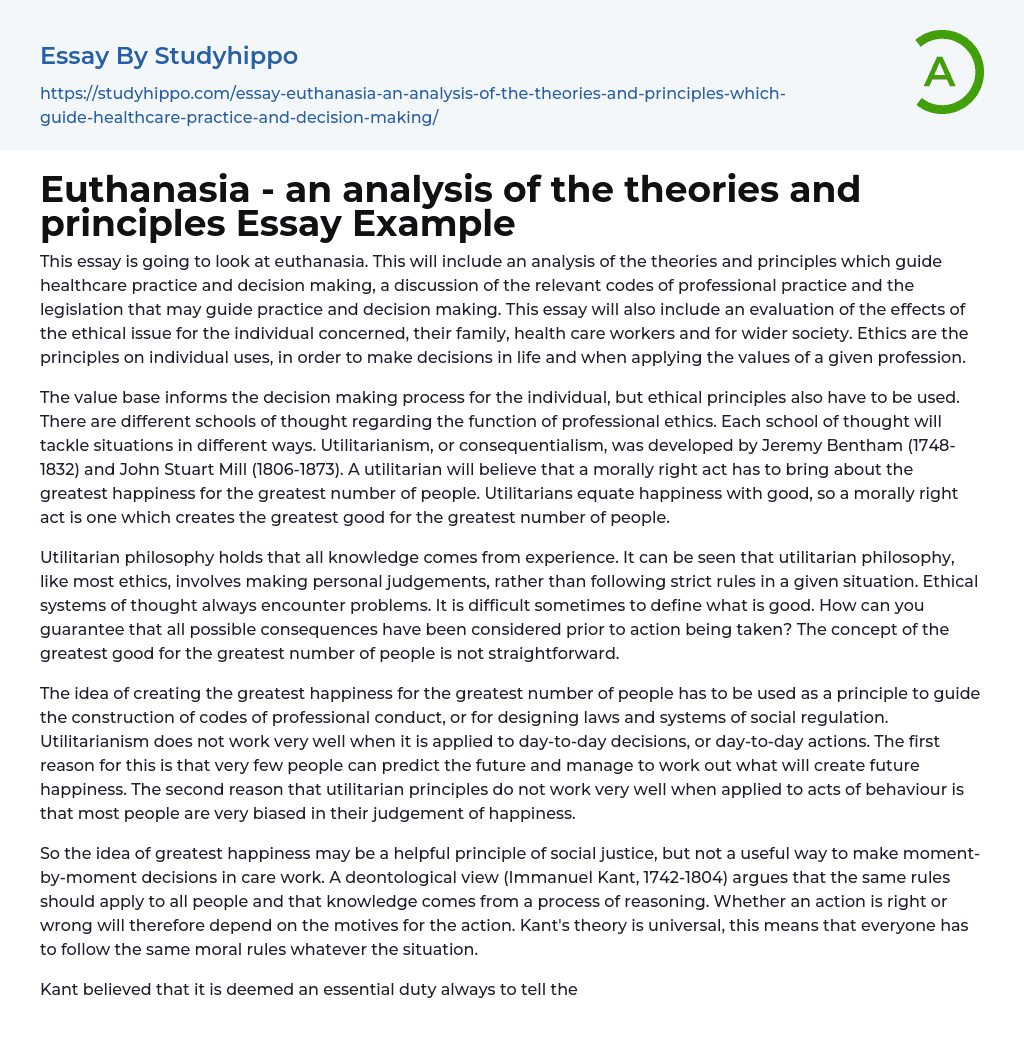 Essay By Studyhippo

https://studyhippo.com/essay-euthanasia-an-analysis-of-the-theories-and-principles-which-guide-healthcare-practice-and-decision-making/

A

Euthanasia - an analysis of the theories and principles Essay Example

This essay is going to look at euthanasia. This will include an analysis of the theories and principles which guide healthcare practice and decision making, a discussion of the relevant codes of professional practice and the legislation that may guide practice and decision making. This essay will also include an evaluation of the effects of the ethical issue for the individual concerned, their family, health care workers and for wider society. Ethics are the principles on individual uses, in order to make decisions in life and when applying the values of a given profession.

The value base informs the decision making process for the individual, but ethical principles also have to be used. There are different schools of thought regarding the function of professional ethics. Each school of thought will tackle situations in different ways. Utilitarianism, or consequentialism, was developed by Jeremy Bentham (1748-1832) and John Stuart Mill (1806-1873). A utilitarian will believe that a morally right act has to bring about the greatest happiness for the greatest number of people. Utilitarians equate happiness with good, so a morally right act is one which creates the greatest good for the greatest number of people.

Utilitarian philosophy holds that all knowledge comes from experience. It can be seen that utilitarian philosophy, like most ethics, involves making personal judgements, rather than following strict rules in a given situation. Ethical systems of thought always encounter problems. It is difficult sometimes to define what is good. How can you guarantee that all possible consequences have been considered prior to action being taken? The concept of the greatest good for the greatest number of people is not straightforward.

The idea of creating the greatest happiness for the greatest number of people has to be used as a principle to guide the construction of codes of professional conduct, or for designing laws and systems of social regulation. Utilitarianism does not work very well when it is applied to day-to-day decisions, or day-to-day actions. The first reason for this is that very few people can predict the future and manage to work out what will create future happiness. The second reason that utilitarian principles do not work very well when applied to acts of behaviour is that most people are very biased in their judgement of happiness.

So the idea of greatest happiness may be a helpful principle of social justice, but not a useful way to make moment-by-moment decisions in care work. A deontological view (Immanuel Kant, 1742-1804) argues that the same rules should apply to all people and that knowledge comes from a process of reasoning. Whether an action is right or wrong will therefore depend on the motives for the action. Kant's theory is universal, this means that everyone has to follow the same moral rules whatever the situation.

Kant believed that it is deemed an essential duty always to tell the